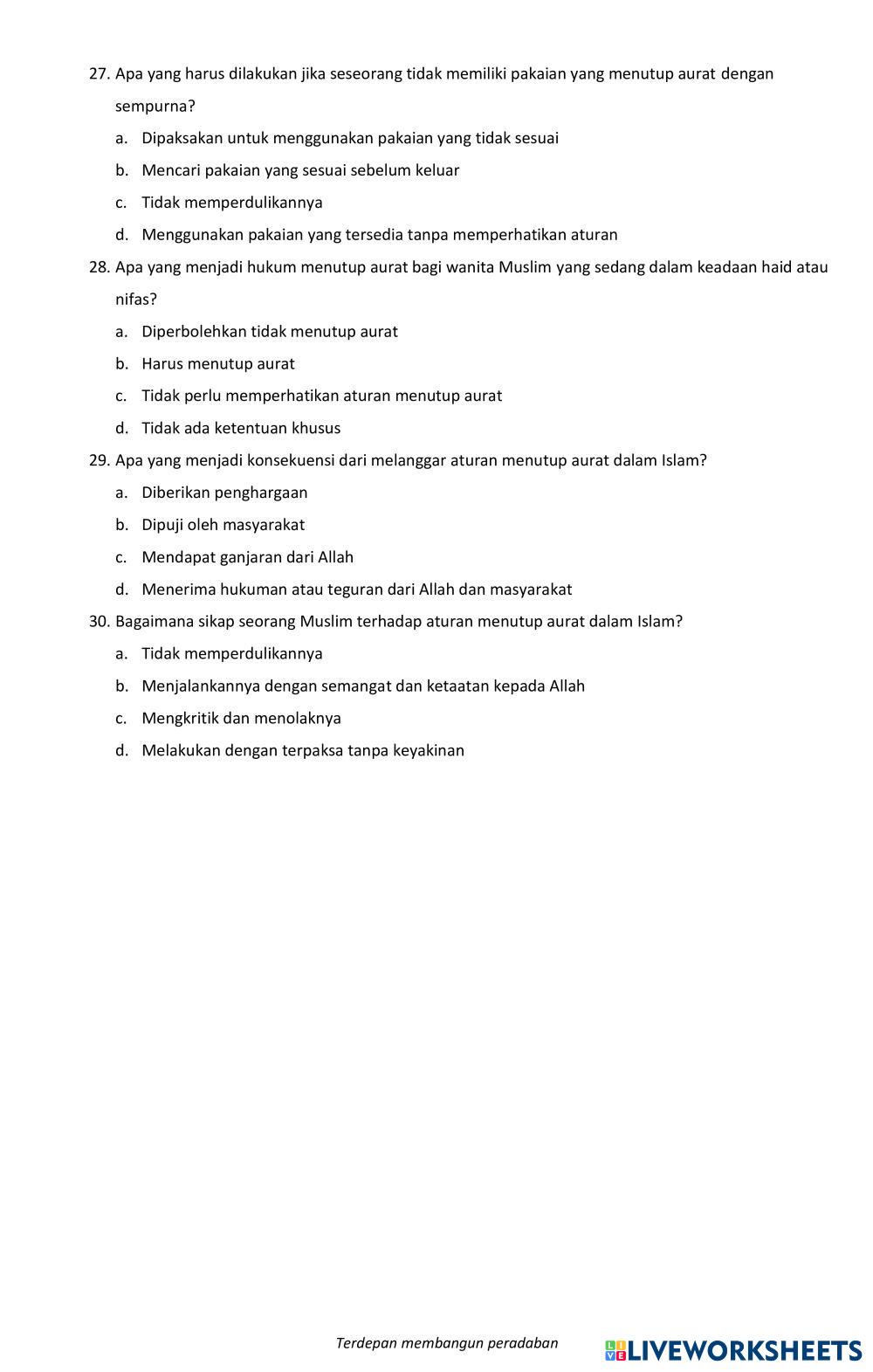 27. Apa yang harus dilakukan jika seseorang tidak memiliki pakaian yang menutup aurat dengan sempurna?

a. Dipaksakan untuk menggunakan pakaian yang tidak sesuai

b. Mencari pakaian yang sesuai sebelum keluar

c. Tidak memperdulikannya

d. Menggunakan pakaian yang tersedia tanpa memperhatikan aturan

28. Apa yang menjadi hukum menutup aurat bagi wanita Muslim yang sedang dalam keadaan haid atau nifas?

a. Diperbolehkan tidak menutup aurat

b. Harus menutup aurat

c. Tidak perlu memperhatikan aturan menutup aurat

d. Tidak ada ketentuan khusus

29. Apa yang menjadi konsekuensi dari melanggar aturan menutup aurat dalam Islam?

a. Diberikan penghargaan

b. Dipuji oleh masyarakat

c. Mendapat ganjaran dari Allah

d. Menerima hukuman atau teguran dari Allah dan masyarakat

30. Bagaimana sikap seorang Muslim terhadap aturan menutup aurat dalam Islam?

a. Tidak memperdulikannya

b. Menjalankannya dengan semangat dan ketaatan kepada Allah

c. Mengkritik dan menolaknya

d. Melakukan dengan terpaksa tanpa keyakinan

Terdepan membangun peradaban

LIVEWORKSHEETS